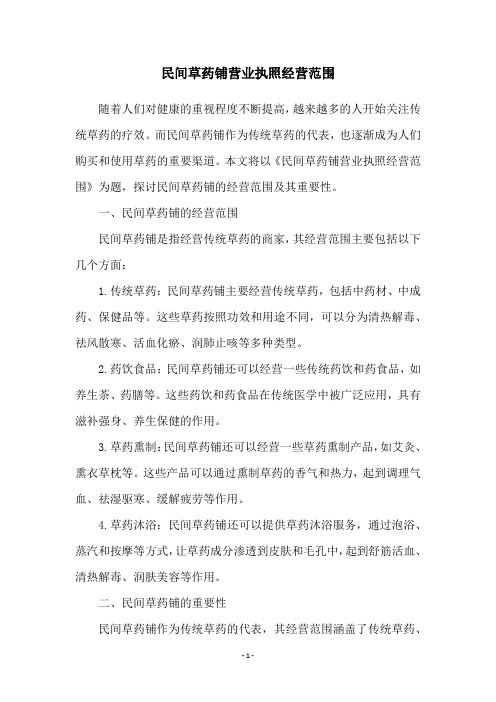 民间草药铺营业执照经营范围

随着人们对健康的重视程度不断提高，越来越多的人开始关注传统草药的疗效。而民间草药铺作为传统草药的代表，也逐渐成为人们购买和使用草药的重要渠道。本文将以《民间草药铺营业执照经营范围》为题，探讨民间草药铺的经营范围及其重要性。

一、民间草药铺的经营范围

民间草药铺是指经营传统草药的商家，其经营范围主要包括以下几个方面：

1.传统草药：民间草药铺主要经营传统草药，包括中药材、中成药、保健品等。这些草药按照功效和用途不同，可以分为清热解毒、祛风散寒、活血化瘀、润肺止咳等多种类型。

2.药饮食品：民间草药铺还可以经营一些传统药饮和药食品，如养生茶、药膳等。这些药饮和药食品在传统医学中被广泛应用，具有滋补强身、养生保健的作用。

3.草药熏制：民间草药铺还可以经营一些草药熏制产品，如艾灸、熏衣草枕等。这些产品可以通过熏制草药的香气和热力，起到调理气血、祛湿驱寒、缓解疲劳等作用。

4.草药沐浴：民间草药铺还可以提供草药沐浴服务，通过泡浴、蒸汽和按摩等方式，让草药成分渗透到皮肤和毛孔中，起到舒筋活血、清热解毒、润肤美容等作用。

二、民间草药铺的重要性

民间草药铺作为传统草药的代表，其经营范围涵盖了传统草药、

- 1 -